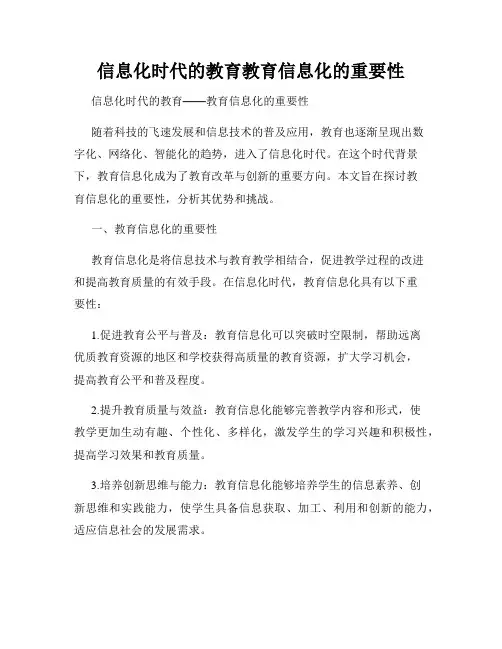 信息化时代的教育教育信息化的重要性

信息化时代的教育——教育信息化的重要性

随着科技的飞速发展和信息技术的普及应用，教育也逐渐呈现出数字化、网络化、智能化的趋势，进入了信息化时代。在这个时代背景下，教育信息化成为了教育改革与创新的重要方向。本文旨在探讨教育信息化的重要性，分析其优势和挑战。

一、教育信息化的重要性

教育信息化是将信息技术与教育教学相结合，促进教学过程的改进和提高教育质量的有效手段。在信息化时代，教育信息化具有以下重要性：

1.促进教育公平与普及：教育信息化可以突破时空限制，帮助远离优质教育资源的地区和学校获得高质量的教育资源，扩大学习机会，提高教育公平和普及程度。

2.提升教育质量与效益：教育信息化能够完善教学内容和形式，使教学更加生动有趣、个性化、多样化，激发学生的学习兴趣和积极性，提高学习效果和教育质量。

3.培养创新思维与能力：教育信息化能够培养学生的信息素养、创新思维和实践能力，使学生具备信息获取、加工、利用和创新的能力，适应信息社会的发展需求。